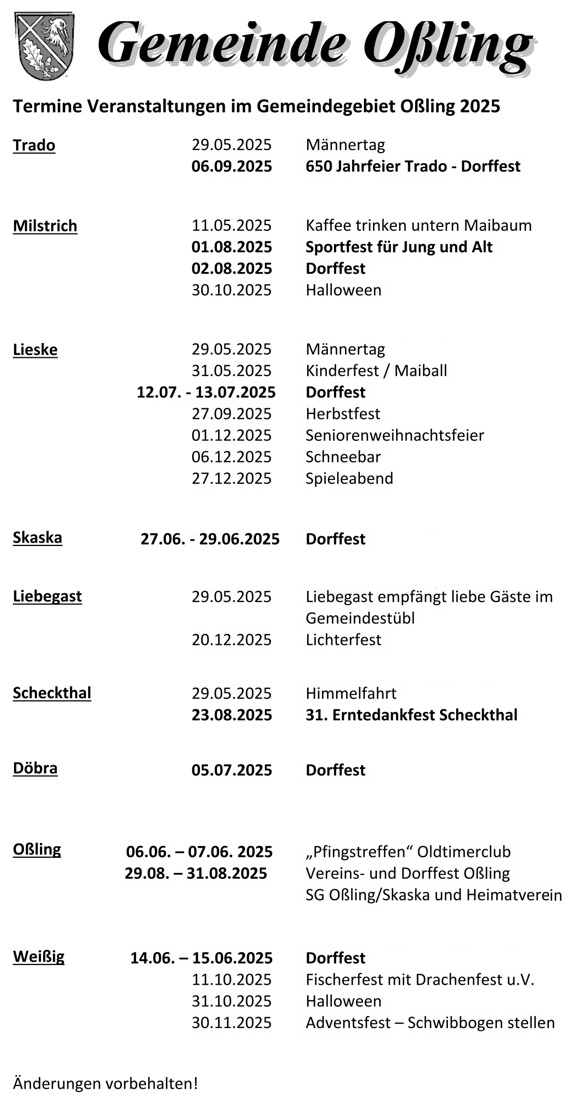 Gemeinde Oßling

Termine Veranstaltungen im Gemeindegebiet Oßling 2025

| | | |
|---|---|---|
| Trado | 29.05.2025 | Männertag |
| | 06.09.2025 | 650 Jahrfeier Trado - Dorffest |
| Milstrich | 11.05.2025 | Kaffee trinken untern Maibaum |
| | 01.08.2025 | Sportfest für Jung und Alt |
| | 02.08.2025 | Dorffest |
| | 30.10.2025 | Halloween |
| Lieske | 29.05.2025 | Männertag |
| | 31.05.2025 | Kinderfest / Maiball |
| | 12.07. - 13.07.2025 | Dorffest |
| | 27.09.2025 | Herbstfest |
| | 01.12.2025 | Seniorenweihnachtsfeier |
| | 06.12.2025 | Schneebar |
| | 27.12.2025 | Spieleabend |
| Skaska | 27.06. - 29.06.2025 | Dorffest |
| Liebegast | 29.05.2025 | Liebegast empfängt liebe Gäste im Gemeindestübl |
| | 20.12.2025 | Lichterfest |
| Scheckthal | 29.05.2025 | Himmelfahrt |
| | 23.08.2025 | 31. Erntedankfest Scheckthal |
| Döbra | 05.07.2025 | Dorffest |
| Oßling | 06.06. – 07.06. 2025 | „Pfingstreffen“ Oldtimerclub |
| | 29.08. – 31.08.2025 | Vereins- und Dorffest Oßling SG Oßling/Skaska und Heimatverein |
| Weißig | 14.06. – 15.06.2025 | Dorffest |
| | 11.10.2025 | Fischerfest mit Drachenfest u.V. |
| | 31.10.2025 | Halloween |
| | 30.11.2025 | Adventsfest – Schwibbogen stellen |

Änderungen vorbehalten!